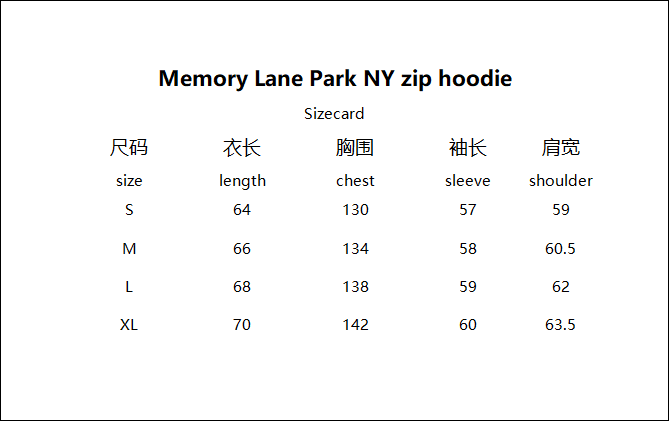 Memory Lane Park NY zip hoodie

Sizecard

| 尺码 | 衣长 | 胸围 | 袖长 | 肩宽 |
|---|---|---|---|---|
| size | length | chest | sleeve | shoulder |
| S | 64 | 130 | 57 | 59 |
| M | 66 | 134 | 58 | 60.5 |
| L | 68 | 138 | 59 | 62 |
| XL | 70 | 142 | 60 | 63.5 |